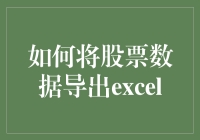 如何将股票数据导出excel